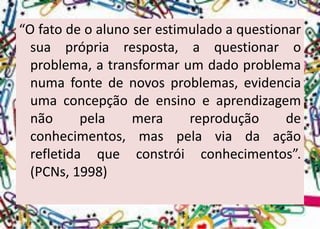 “O fato de o aluno ser estimulado a questionar sua própria resposta, a questionar o problema, a transformar um dado problema numa fonte de novos problemas, evidencia uma concepção de ensino e aprendizagem não pela mera reprodução de conhecimentos, mas pela via da ação refletida que constrói conhecimentos”. (PCNs, 1998)